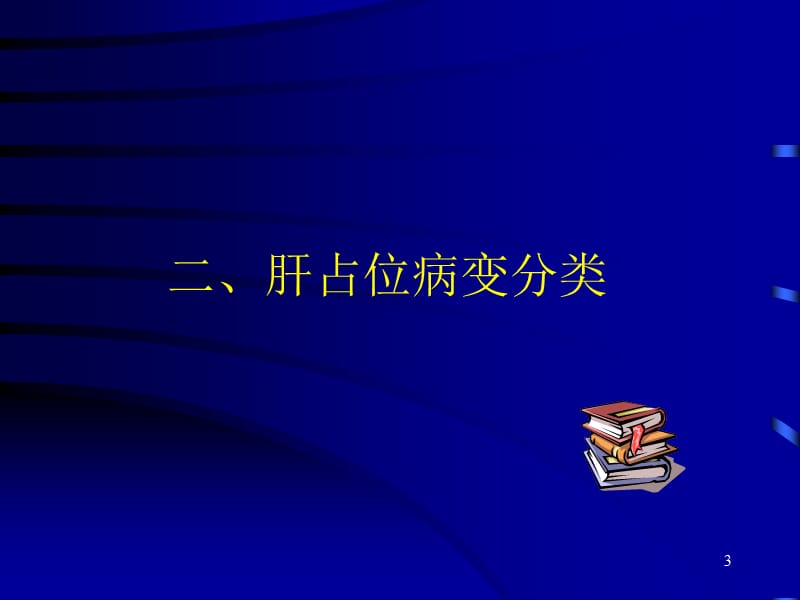 二、肝占位病变分类

3